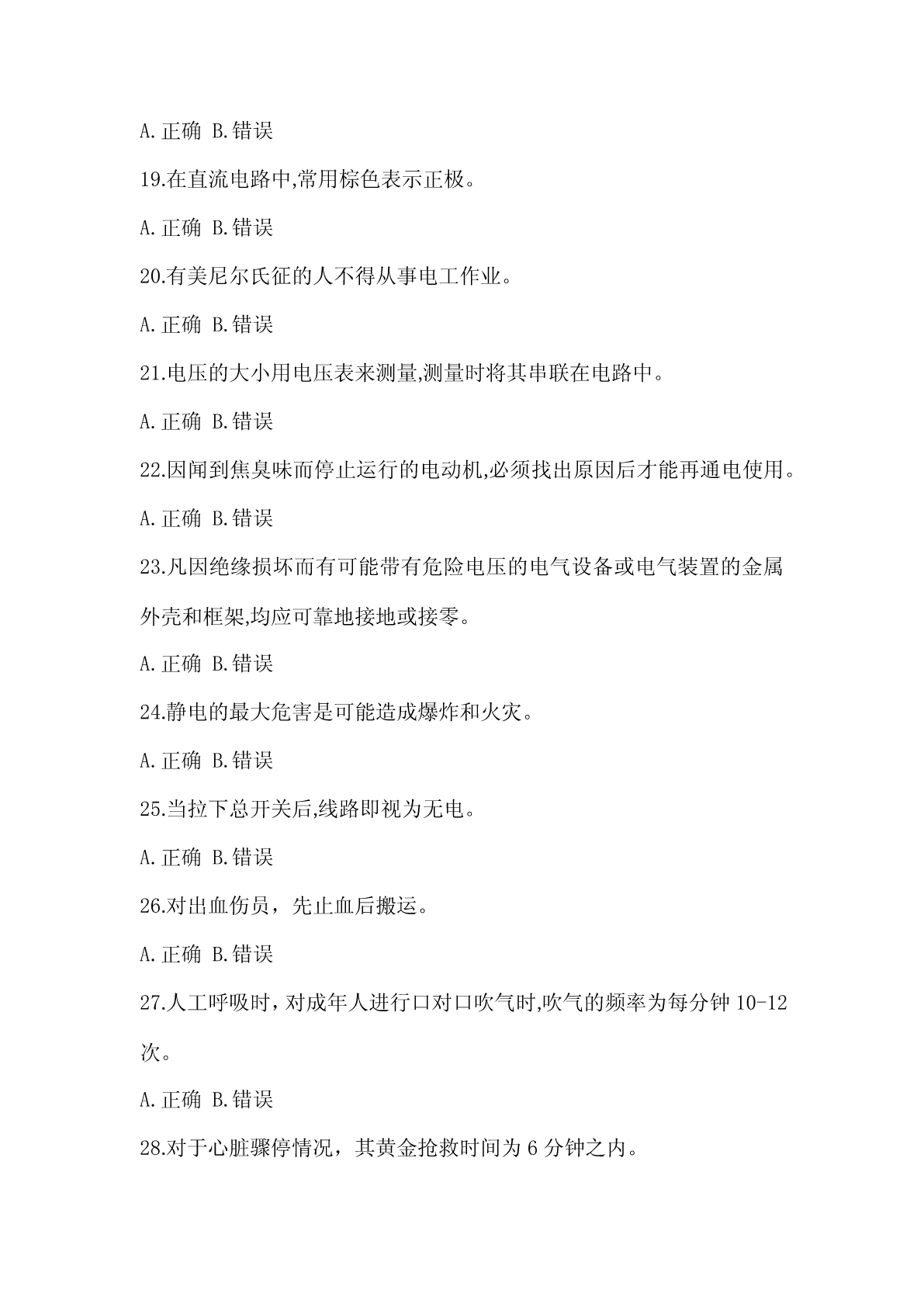 A.正确 B.错误

19.在直流电路中,常用棕色表示正极。

A.正确 B.错误

20.有美尼尔氏征的人不得从事电工作业。

A.正确 B.错误

21.电压的大小用电压表来测量,测量时将其串联在电路中。

A.正确 B.错误

22.因闻到焦臭味而停止运行的电动机,必须找出原因后才能再通电使用。

A.正确 B.错误

23.凡因绝缘损坏而有可能带有危险电压的电气设备或电气装置的金属外壳和框架,均应可靠地接地或接零。

A.正确 B.错误

24.静电的最大危害是可能造成爆炸和火灾。

A.正确 B.错误

25.当拉下总开关后,线路即视为无电。

A.正确 B.错误

26.对出血伤员，先止血后搬运。

A.正确 B.错误

27.人工呼吸时，对成年人进行口对口吹气时,吹气的频率为每分钟 10-12 次。

A.正确 B.错误

28.对于心脏骤停情况，其黄金抢救时间为 6 分钟之内。